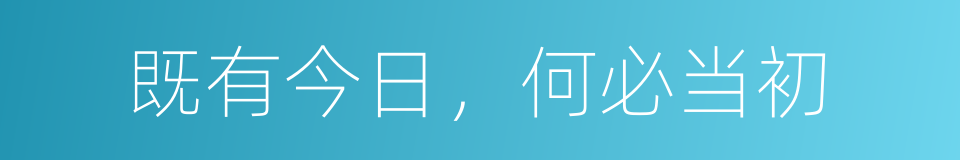 既有今日，何必当初